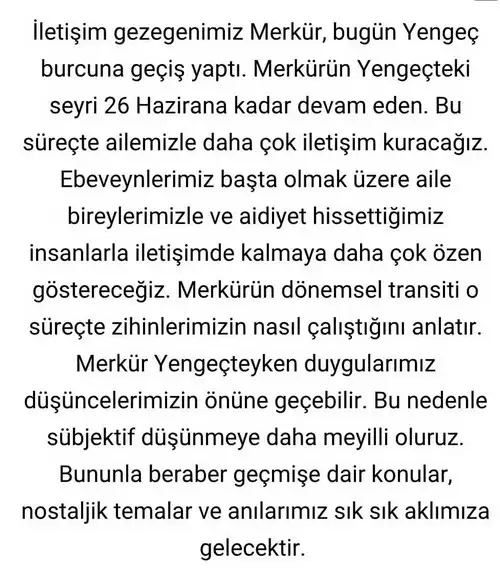 İletişim gezegenimiz Merkür, bugün Yengeç burcuna geçiş yaptı. Merkürün Yengeçteki seyri 26 Hazirana kadar devam eden. Bu süreçte ailemizle daha çok iletişim kuracağız. Ebeveynlerimiz başta olmak üzere aile bireylerimizle ve aidiyet hissettiğimiz insanlarla iletişimde kalmaya daha çok özen göstereceğiz. Merkürün dönemsel transiti o süreçte zihinlerimizin nasıl çalıştığını anlatır. Merkür Yengeçteyken duygularımız düşüncelerimizin önüne geçebilir. Bu nedenle sübjektif düşünmeye daha meyilli oluruz. Bununla beraber geçmişe dair konular, nostaljik temalar ve anılarımız sık sık aklımıza gelecektir.